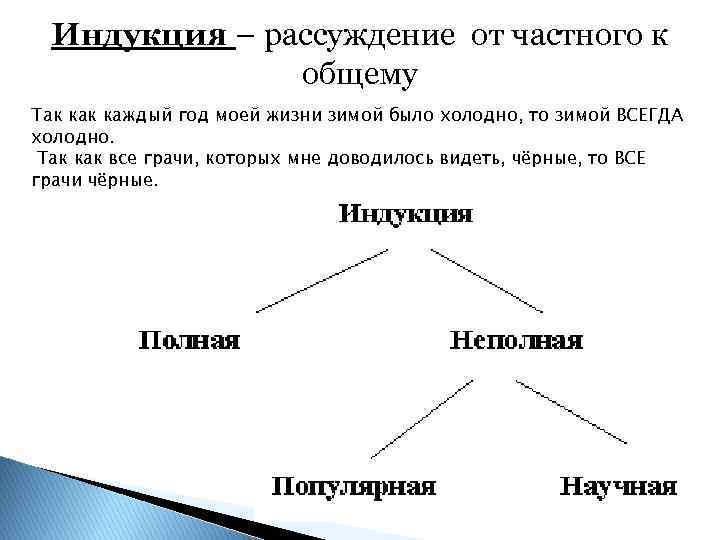 Индукция – рассуждение от частного к общему

Так как каждый год моей жизни зимой было холодно, то зимой ВСЕГДА холодно.

Так как все грачи, которых мне доводилось видеть, чёрные, то ВСЕ грачи чёрные.

Индукция

Полная

Неполная

Популярная

Научная